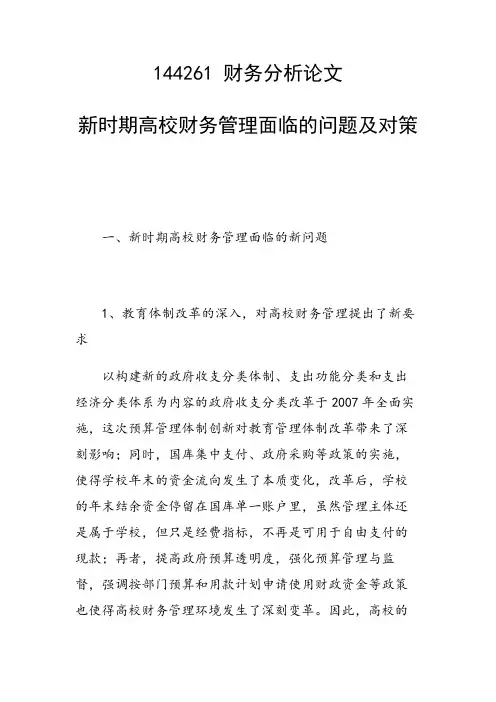 144261 财务分析论文

新时期高校财务管理面临的问题及对策

一、新时期高校财务管理面临的新问题

1、教育体制改革的深入，对高校财务管理提出了新要求

以构建新的政府收支分类体制、支出功能分类和支出经济分类体系为内容的政府收支分类改革于 2007 年全面实施，这次预算管理体制创新对教育管理体制改革带来了深刻影响；同时，国库集中支付、政府采购等政策的实施，使得学校年末的资金流向发生了本质变化，改革后，学校的年末结余资金停留在国库单一账户里，虽然管理主体还是属于学校，但只是经费指标，不再是可用于自由支付的现款；再者，提高政府预算透明度，强化预算管理与监督，强调按部门预算和用款计划申请使用财政资金等政策也使得高校财务管理环境发生了深刻变革。因此，高校的